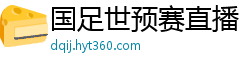 国足世预赛直播
dqij.hyt360.com